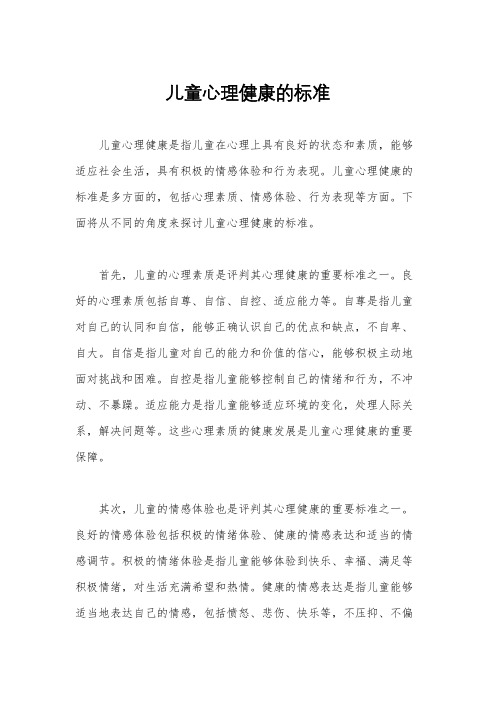 儿童心理健康的标准

儿童心理健康是指儿童在心理上具有良好的状态和素质，能够适应社会生活，具有积极的情感体验和行为表现。儿童心理健康的标准是多方面的，包括心理素质、情感体验、行为表现等方面。下面将从不同的角度来探讨儿童心理健康的标准。

首先，儿童的心理素质是评判其心理健康的重要标准之一。良好的心理素质包括自尊、自信、自控、适应能力等。自尊是指儿童对自己的认同和自信，能够正确认识自己的优点和缺点，不自卑、自大。自信是指儿童对自己的能力和价值的信心，能够积极主动地面对挑战和困难。自控是指儿童能够控制自己的情绪和行为，不冲动、不暴躁。适应能力是指儿童能够适应环境的变化，处理人际关系，解决问题等。这些心理素质的健康发展是儿童心理健康的重要保障。

其次，儿童的情感体验也是评判其心理健康的重要标准之一。良好的情感体验包括积极的情绪体验、健康的情感表达和适当的情感调节。积极的情绪体验是指儿童能够体验到快乐、幸福、满足等积极情绪，对生活充满希望和热情。健康的情感表达是指儿童能够适当地表达自己的情感，包括愤怒、悲伤、快乐等，不压抑、不偏